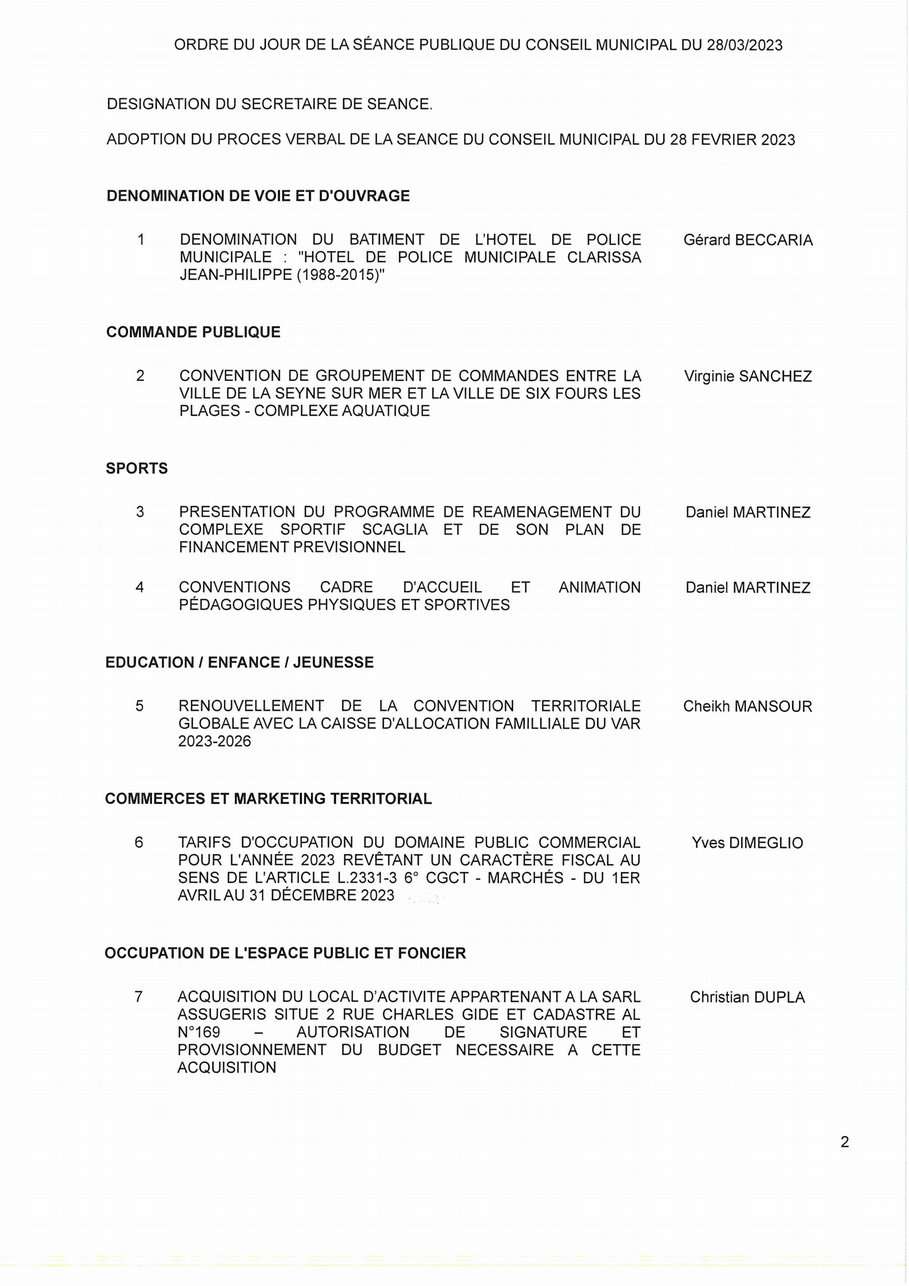 ORDRE DU JOUR DE LA SÉANCE PUBLIQUE DU CONSEIL MUNICIPAL DU 28/03/2023

DESIGNATION DU SECRETAIRE DE SEANCE.

ADOPTION DU PROCES VERBAL DE LA SEANCE DU CONSEIL MUNICIPAL DU 28 FEVRIER 2023

DENOMINATION DE VOIE ET D'OUVRAGE

1 DENOMINATION DU BATIMENT DE L'HOTEL DE POLICE MUNICIPALE : "HOTEL DE POLICE MUNICIPALE CLARISSA JEAN-PHILIPPE (1988-2015)" Gérard BECCARIA

COMMANDE PUBLIQUE

2 CONVENTION DE GROUPEMENT DE COMMANDES ENTRE LA VILLE DE LA SEYNE SUR MER ET LA VILLE DE SIX FOURS LES PLAGES - COMPLEXE AQUATIQUE Virginie SANCHEZ

SPORTS

3 PRESENTATION DU PROGRAMME DE REAMENAGEMENT DU COMPLEXE SPORTIF SCAGLIA ET DE SON PLAN DE FINANCEMENT PREVISIONNEL Daniel MARTINEZ

4 CONVENTIONS CADRE D'ACCUEIL ET ANIMATION PÉDAGOGIQUES PHYSIQUES ET SPORTIVES Daniel MARTINEZ

EDUCATION / ENFANCE / JEUNESSE

5 RENOUVELLEMENT DE LA CONVENTION TERRITORIALE GLOBALE AVEC LA CAISSE D'ALLOCATION FAMILLIALE DU VAR 2023-2026 Cheikh MANSOUR

COMMERCES ET MARKETING TERRITORIAL

6 TARIFS D'OCCUPATION DU DOMAINE PUBLIC COMMERCIAL POUR L'ANNÉE 2023 REVÊTANT UN CARACTÈRE FISCAL AU SENS DE L'ARTICLE L.2331-3 6° CGCT - MARCHÉS - DU 1ER AVRIL AU 31 DÉCEMBRE 2023 Yves DIMEGLIO

OCCUPATION DE L'ESPACE PUBLIC ET FONCIER

7 ACQUISITION DU LOCAL D'ACTIVITE APPARTENANT A LA SARL ASSUGERIS SITUE 2 RUE CHARLES GIDE ET CADASTRE AL N°169 – AUTORISATION DE SIGNATURE ET PROVISIONNEMENT DU BUDGET NECESSAIRE A CETTE ACQUISITION Christian DUPLA

2